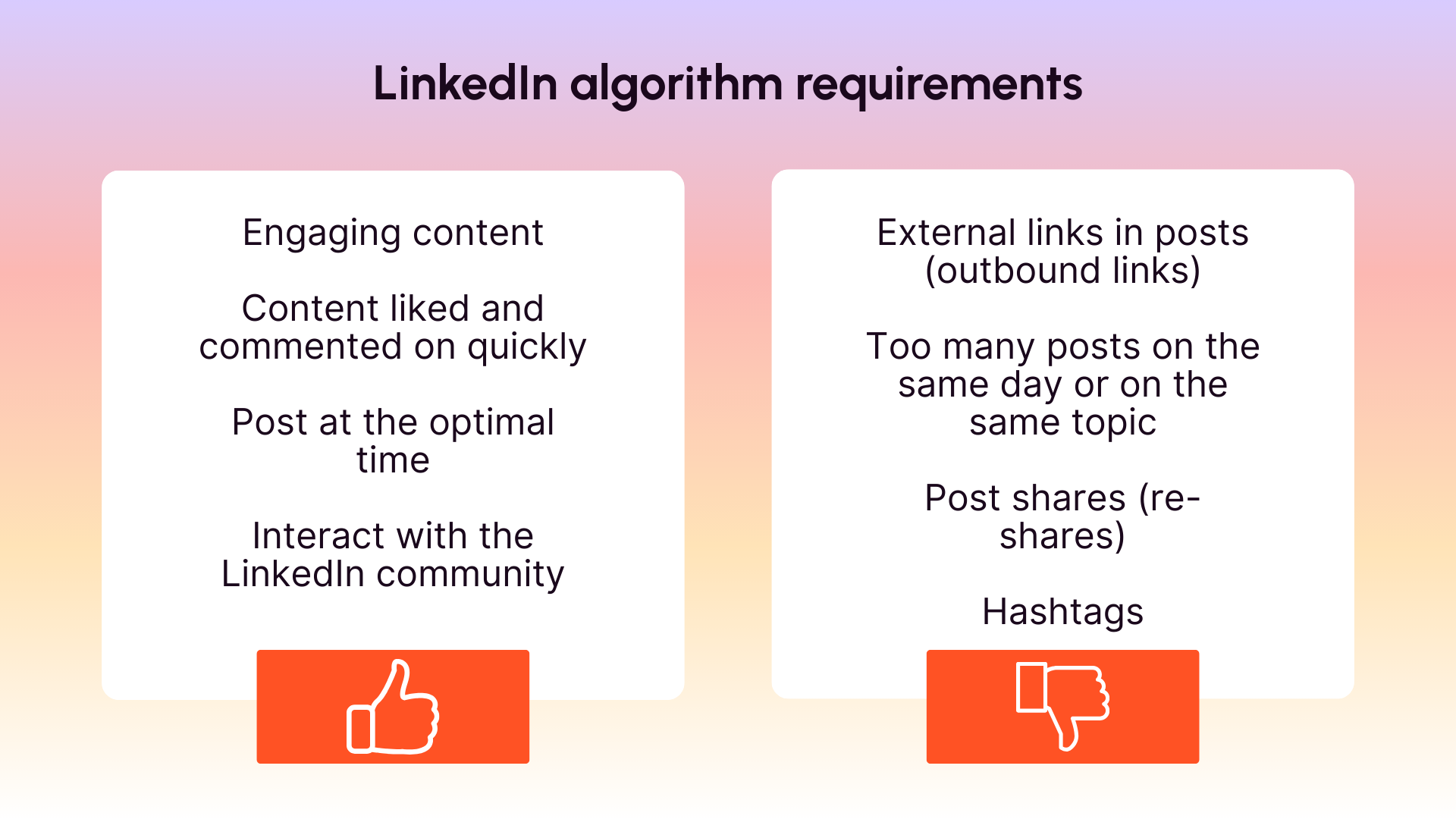 LinkedIn algorithm requirements

Engaging content

Content liked and commented on quickly

Post at the optimal time

Interact with the LinkedIn community

External links in posts (outbound links)

Too many posts on the same day or on the same topic

Post shares (re-shares)

Hashtags